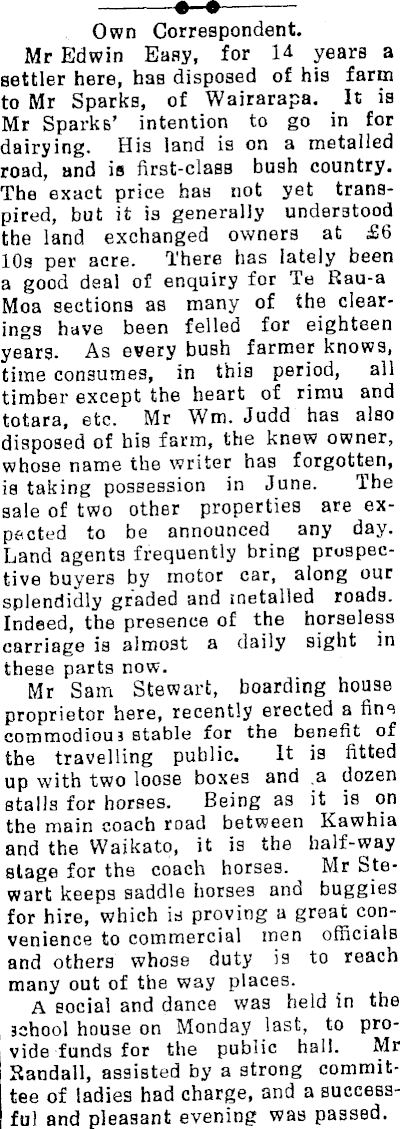 Own Correspondent.

Mr Edwin Easy, for 14 years a settler here, has disposed of his farm to Mr Sparks, of Wairarapa. It is Mr Sparks' intention to go in for dairying. His land is on a metalled road, and is first-class bush country. The exact price has not yet transpired, but it is generally understood the land exchanged owners at £6 10s per acre. There has lately been a good deal of enquiry for Te Rau-a Moa sections as many of the clearings have been felled for eighteen years. As every bush farmer knows, time consumes, in this period, all timber except the heart of rimu and totara, etc. Mr Wm. Judd has also disposed of his farm, the knew owner, whose name the writer has forgotten, is taking possession in June. The sale of two other properties are expected to be announced any day. Land agents frequently bring prospective buyers by motor car, along our splendidly graded and metalled roads. Indeed, the presence of the horseless carriage is almost a daily sight in these parts now.

Mr Sam Stewart, boarding house proprietor here, recently erected a fine commodious stable for the benefit of the travelling public. It is fitted up with two loose boxes and a dozen stalls for horses. Being as it is on the main coach road between Kawhia and the Waikato, it is the half-way stage for the coach horses. Mr Stewart keeps saddle horses and buggies for hire, which is proving a great convenience to commercial men officials and others whose duty is to reach many out of the way places.

A social and dance was held in the school house on Monday last, to provide funds for the public hall. Mr Randall, assisted by a strong committee of ladies had charge, and a successful and pleasant evening was passed.